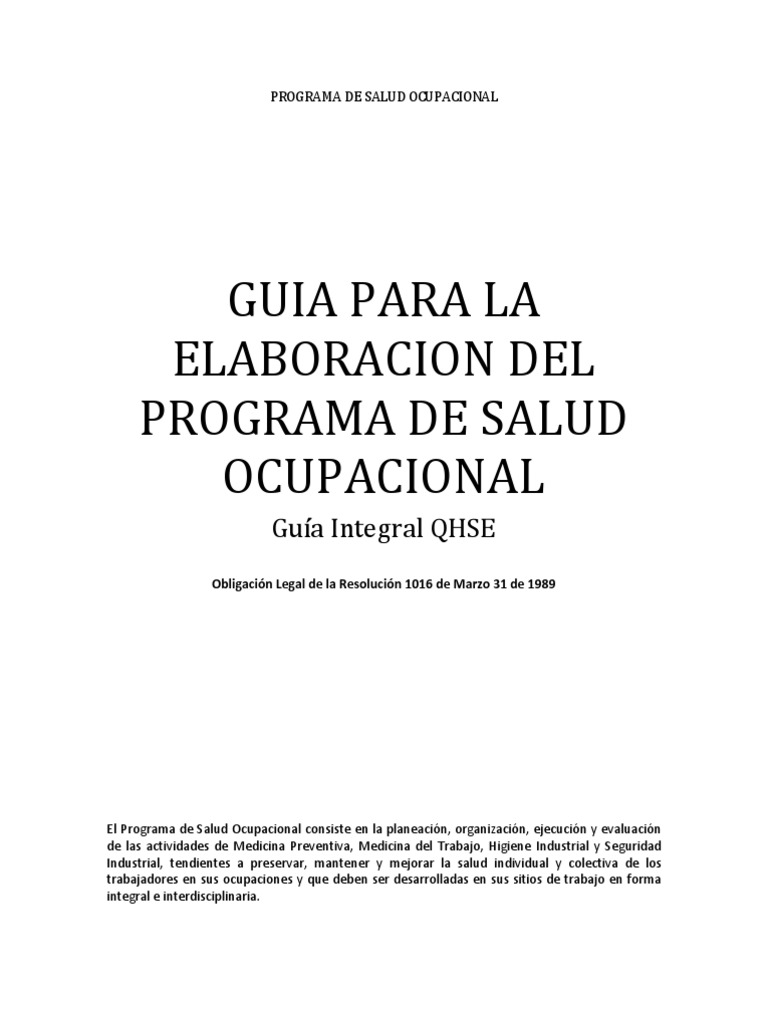 PROGRAMA DE SALUD OCUPACIONAL

GUIA PARA LA ELABORACION DEL PROGRAMA DE SALUD OCUPACIONAL

Guía Integral QHSE

Obligación Legal de la Resolución 1016 de Marzo 31 de 1989

El Programa de Salud Ocupacional consiste en la planeación, organización, ejecución y evaluación de las actividades de Medicina Preventiva, Medicina del Trabajo, Higiene Industrial y Seguridad Industrial, tendientes a preservar, mantener y mejorar la salud individual y colectiva de los trabajadores en sus ocupaciones y que deben ser desarrolladas en sus sitios de trabajo en forma integral e interdisciplinaria.